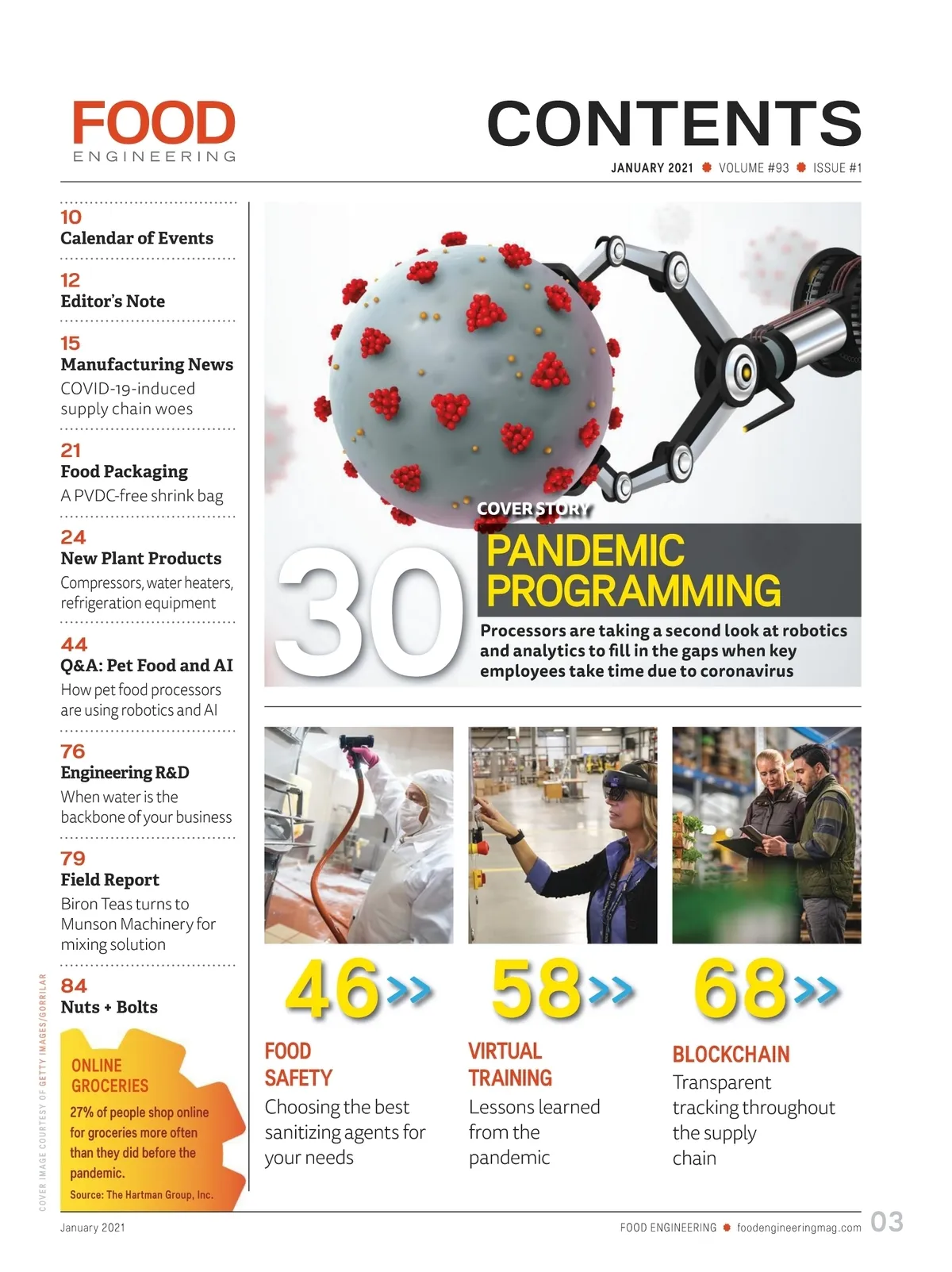 FOOD
ENGINEERING

CONTENTS

JANUARY 2021 VOLUME #93 ISSUE #1

10
Calendar of Events

12
Editor's Note

15
Manufacturing News
COVID-19-induced supply chain woes

21
Food Packaging
A PVDC-free shrink bag

24
New Plant Products
Compressors, water heaters, refrigeration equipment

44
Q&A: Pet Food and AI
How pet food processors are using robotics and AI

76
Engineering R&D
When water is the backbone of your business

79
Field Report
Biron Teas turns to Munson Machinery for mixing solution

84
Nuts + Bolts

ONLINE GROCERIES
27% of people shop online for groceries more often than they did before the pandemic.
Source: The Hartman Group, Inc.

COVER IMAGE COURTESY OF GETTY IMAGES/GORRILAR

COVER STORY
30
PANDEMIC PROGRAMMING
Processors are taking a second look at robotics and analytics to fill in the gaps when key employees take time due to coronavirus

46>>
FOOD SAFETY
Choosing the best sanitizing agents for your needs

58>>
VIRTUAL TRAINING
Lessons learned from the pandemic

68>>
BLOCKCHAIN
Transparent tracking throughout the supply chain

January 2021
FOOD ENGINEERING foodengineeringmag.com 03